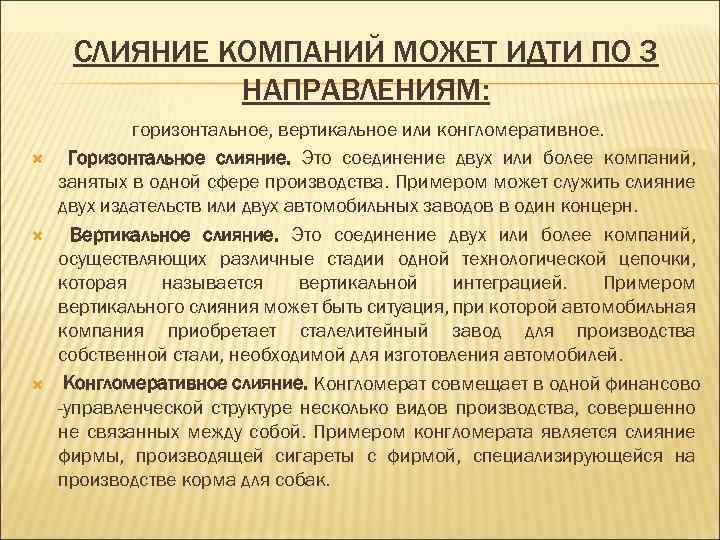 СЛИЯНИЕ КОМПАНИЙ МОЖЕТ ИДТИ ПО 3 НАПРАВЛЕНИЯМ:

горизонтальное, вертикальное или конгломеративное.

Горизонтальное слияние. Это соединение двух или более компаний, занятых в одной сфере производства. Примером может служить слияние двух издательств или двух автомобильных заводов в один концерн.

Вертикальное слияние. Это соединение двух или более компаний, осуществляющих различные стадии одной технологической цепочки, которая называется вертикальной интеграцией. Примером вертикального слияния может быть ситуация, при которой автомобильная компания приобретает сталелитейный завод для производства собственной стали, необходимой для изготовления автомобилей.

Конгломеративное слияние. Конгломерат совмещает в одной финансово -управленческой структуре несколько видов производства, совершенно не связанных между собой. Примером конгломерата является слияние фирмы, производящей сигареты с фирмой, специализирующейся на производстве корма для собак.